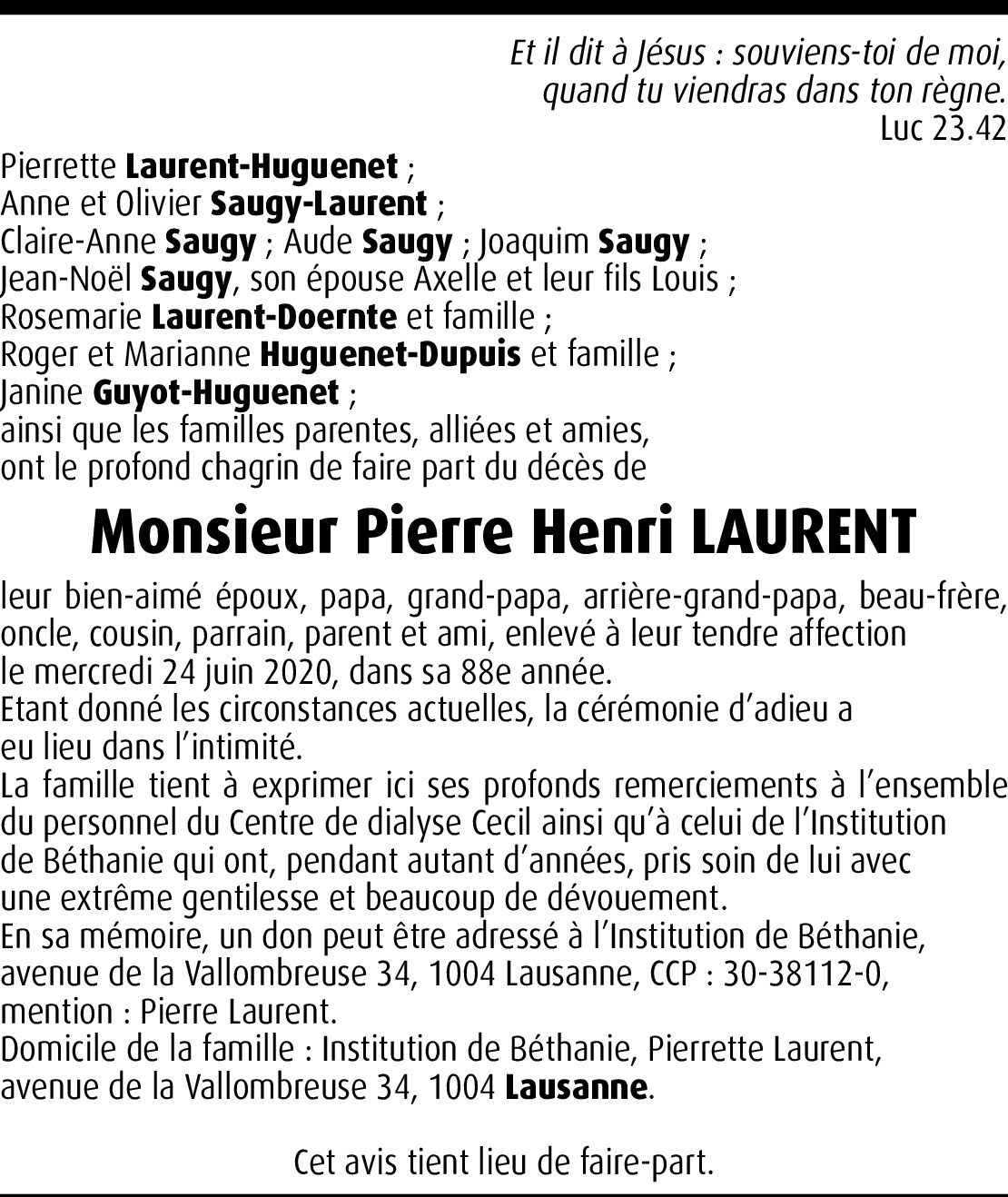 Et il dit à Jésus : souviens-toi de moi, quand tu viendras dans ton règne.
Luc 23.42

Pierrette Laurent-Huguenet ;
Anne et Olivier Saugy-Laurent ;
Claire-Anne Saugy ; Aude Saugy ; Joaquim Saugy ;
Jean-Noël Saugy, son épouse Axelle et leur fils Louis ;
Rosemarie Laurent-Doernte et famille ;
Roger et Marianne Huguenet-Dupuis et famille ;
Janine Guyot-Huguenet ;
ainsi que les familles parentes, alliées et amies,
ont le profond chagrin de faire part du décès de

Monsieur Pierre Henri LAURENT

leur bien-aimé époux, papa, grand-papa, arrière-grand-papa, beau-frère, oncle, cousin, parrain, parent et ami, enlevé à leur tendre affection le mercredi 24 juin 2020, dans sa 88e année.
Etant donné les circonstances actuelles, la cérémonie d'adieu a eu lieu dans l'intimité.
La famille tient à exprimer ici ses profonds remerciements à l'ensemble du personnel du Centre de dialyse Cecil ainsi qu'à celui de l'Institution de Béthanie qui ont, pendant autant d'années, pris soin de lui avec une extrême gentilesse et beaucoup de dévouement.
En sa mémoire, un don peut être adressé à l'Institution de Béthanie, avenue de la Vallombreuse 34, 1004 Lausanne, CCP : 30-38112-0, mention : Pierre Laurent.
Domicile de la famille : Institution de Béthanie, Pierrette Laurent, avenue de la Vallombreuse 34, 1004 Lausanne.

Cet avis tient lieu de faire-part.